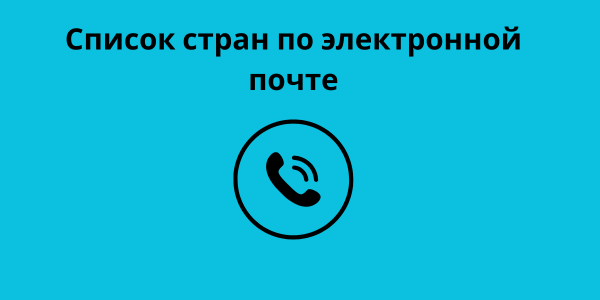 Список стран по электронной почте